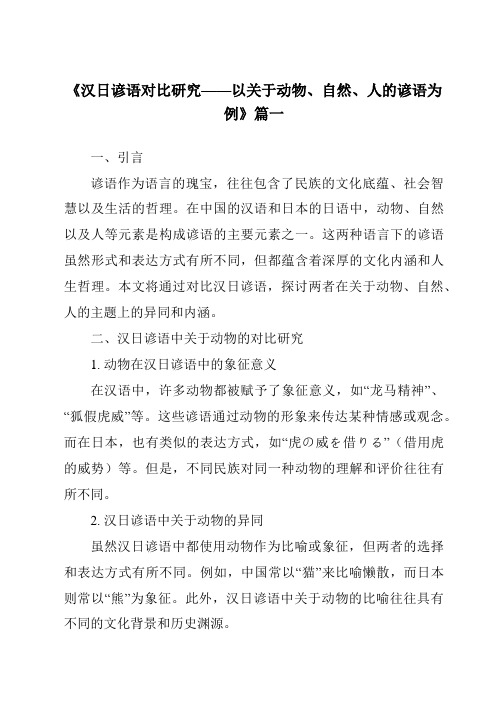 《汉日谚语对比研究——以关于动物、自然、人的谚语为例》篇一

一、引言

谚语作为语言的瑰宝，往往包含了民族的文化底蕴、社会智慧以及生活的哲理。在中国的汉语和日本的日语中，动物、自然以及人等元素是构成谚语的主要元素之一。这两种语言下的谚语虽然形式和表达方式有所不同，但都蕴含着深厚的文化内涵和人生哲理。本文将通过对比汉日谚语，探讨两者在关于动物、自然、人的主题上的异同和内涵。

二、汉日谚语中关于动物的对比研究

1. 动物在汉日谚语中的象征意义

在汉语中，许多动物都被赋予了象征意义，如“龙马精神”、“狐假虎威”等。这些谚语通过动物的形象来传达某种情感或观念。而在日本，也有类似的表达方式，如“虎の威を借りる”（借用虎的威势）等。但是，不同民族对同一种动物的理解和评价往往有所不同。

2. 汉日谚语中关于动物的异同

虽然汉日谚语中都使用动物作为比喻或象征，但两者的选择和表达方式有所不同。例如，中国常以“猫”来比喻懒散，而日本则常以“熊”为象征。此外，汉日谚语中关于动物的比喻往往具有不同的文化背景和历史渊源。